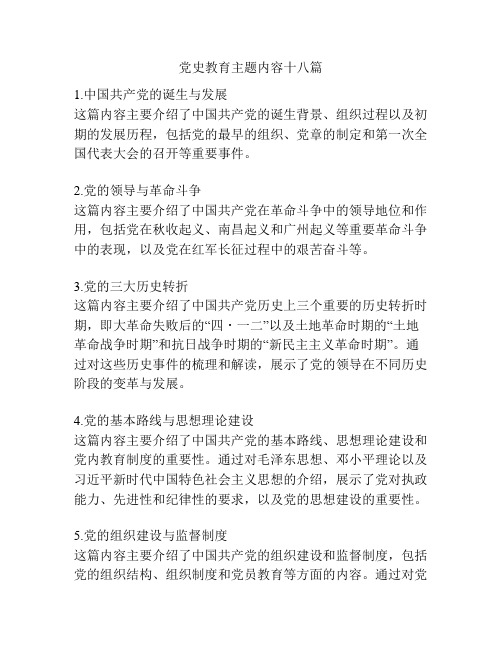 党史教育主题内容十八篇

1.中国共产党的诞生与发展
这篇内容主要介绍了中国共产党的诞生背景、组织过程以及初期的发展历程，包括党的最早的组织、党章的制定和第一次全国代表大会的召开等重要事件。

2.党的领导与革命斗争
这篇内容主要介绍了中国共产党在革命斗争中的领导地位和作用，包括党在秋收起义、南昌起义和广州起义等重要革命斗争中的表现，以及党在红军长征过程中的艰苦奋斗等。

3.党的三大历史转折
这篇内容主要介绍了中国共产党历史上三个重要的历史转折时期，即大革命失败后的“四·一二”以及土地革命时期的“土地革命战争时期”和抗日战争时期的“新民主主义革命时期”。通过对这些历史事件的梳理和解读，展示了党的领导在不同历史阶段的变革与发展。

4.党的基本路线与思想理论建设
这篇内容主要介绍了中国共产党的基本路线、思想理论建设和党内教育制度的重要性。通过对毛泽东思想、邓小平理论以及习近平新时代中国特色社会主义思想的介绍，展示了党对执政能力、先进性和纪律性的要求，以及党的思想建设的重要性。

5.党的组织建设与监督制度
这篇内容主要介绍了中国共产党的组织建设和监督制度，包括党的组织结构、组织制度和党员教育等方面的内容。通过对党